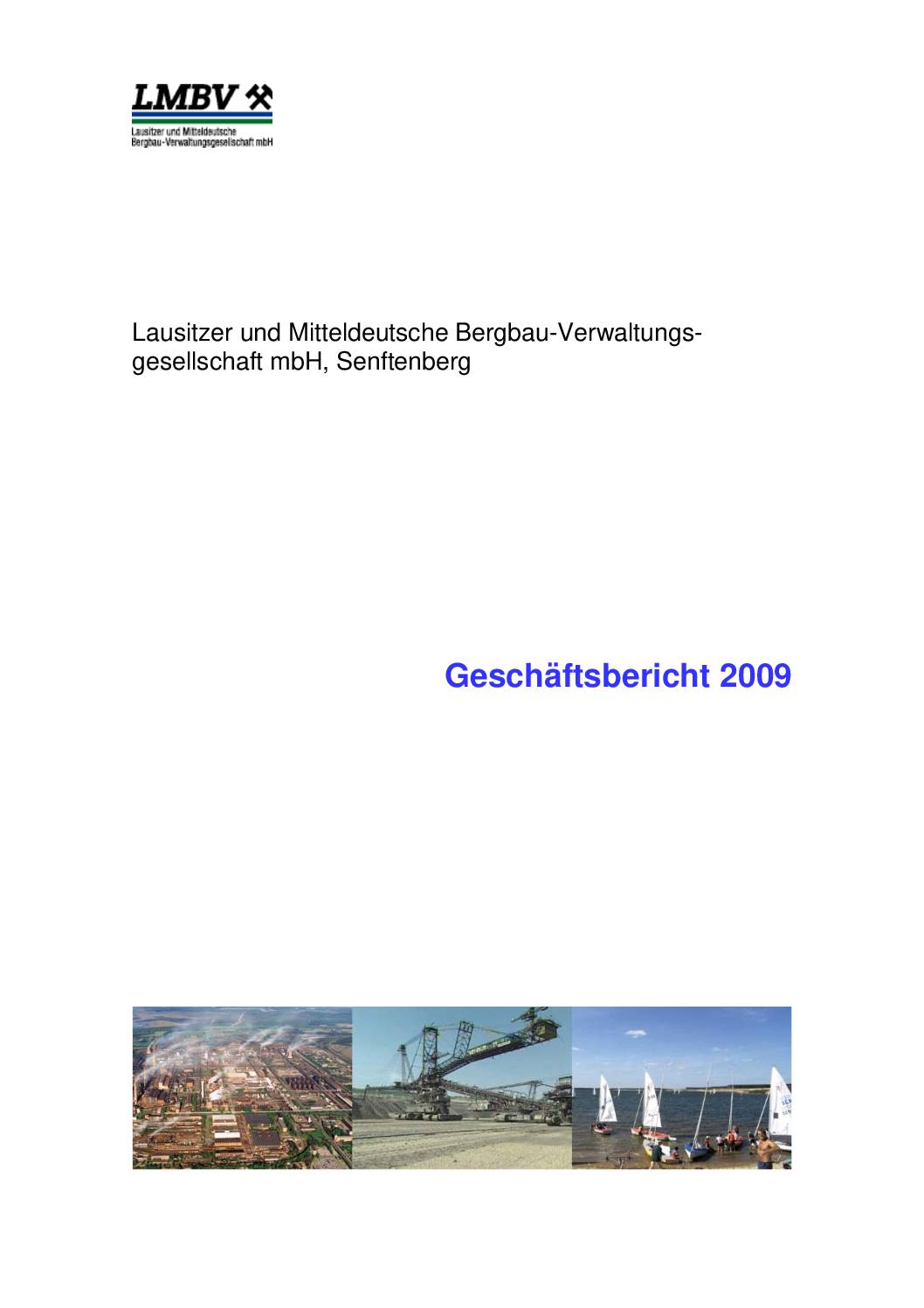 LMBV
Lausitzer und Mitteldeutsche Bergbau-Verwaltungsgesellschaft mbH

Lausitzer und Mitteldeutsche Bergbau-Verwaltungsgesellschaft mbH, Senftenberg

Geschäftsbericht 2009